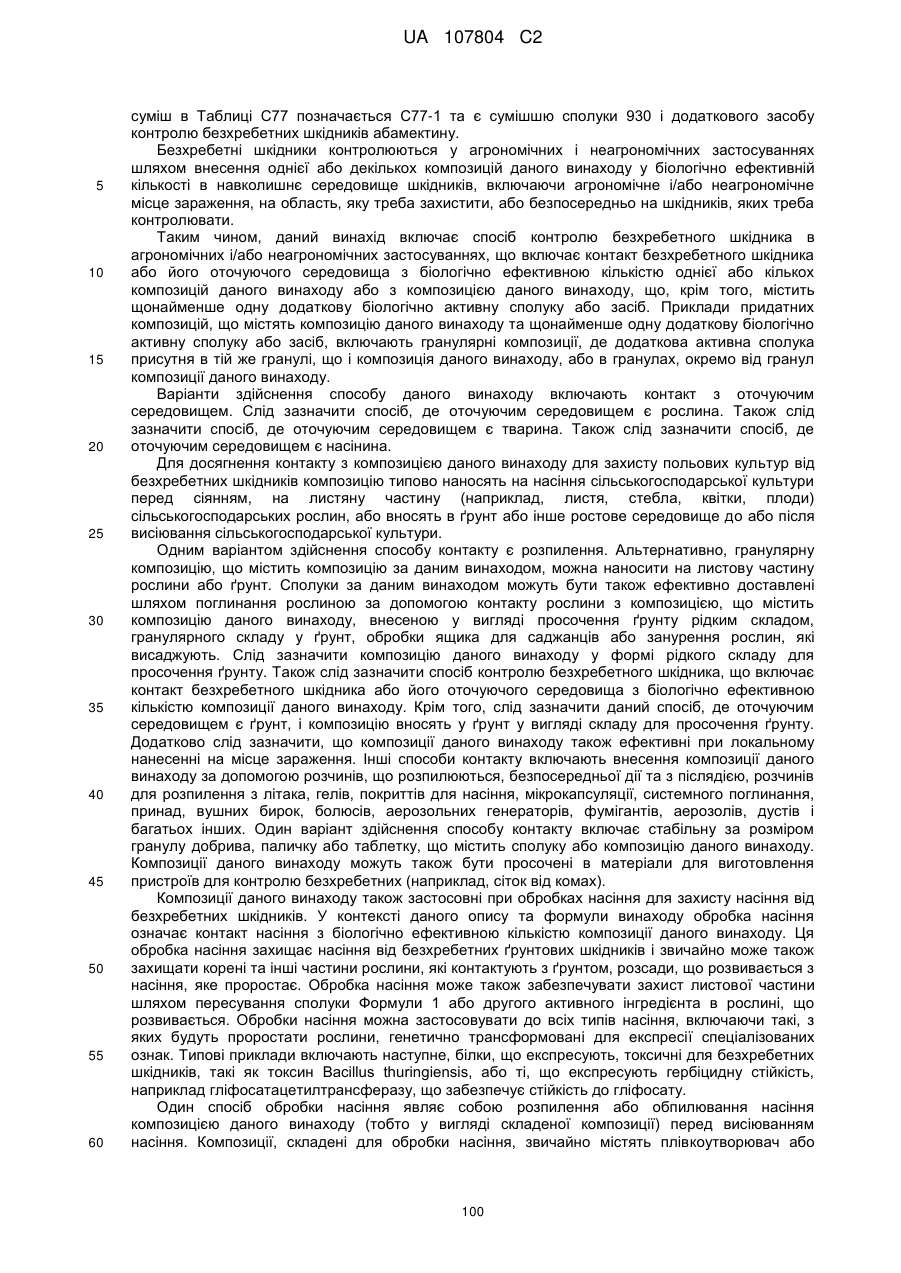 UA 107804 C2

суміш в Таблиці C77 позначається C77-1 та є сумішшю сполуки 930 і додаткового засобу контролю безхребетних шкідників абамектину.

Безхребетні шкідники контролюються у агрономічних і неагрономічних застосуваннях шляхом внесення однієї або декількох композицій даного винаходу у біологічно ефективній
5 кількості в навколишнє середовище шкідників, включаючи агрономічне і/або неагрономічне місце зараження, на область, яку треба захистити, або безпосередньо на шкідників, яких треба контролювати.

Таким чином, даний винахід включає спосіб контролю безхребетного шкідника в агрономічних і/або неагрономічних застосуваннях, що включає контакт безхребетного шкідника
10 або його оточуючого середовища з біологічно ефективною кількістю однієї або кількох композицій даного винаходу або з композицією даного винаходу, що, крім того, містить щонайменше одну додаткову біологічно активну сполуку або засіб. Приклади придатних композицій, що містять композицію даного винаходу та щонайменше одну додаткову біологічно активну сполуку або засіб, включають гранулярні композиції, де додаткова активна сполука
15 присутня в тій же гранулі, що і композиція даного винаходу, або в гранулах, окремо від гранул композиції даного винаходу.

Варіанти здійснення способу даного винаходу включають контакт з оточуючим середовищем. Слід зазначити спосіб, де оточуючим середовищем є рослина. Також слід зазначити спосіб, де оточуючим середовищем є тварина. Також слід зазначити спосіб, де
20 оточуючим середовищем є насінина.

Для досягнення контакту з композицією даного винаходу для захисту польових культур від безхребетних шкідників композицію типово наносять на насіння сільськогосподарської культури перед сіянням, на листяну частину (наприклад, листя, стебла, квітки, плоди) сільськогосподарських рослин, або вносять в ґрунт або інше ростове середовище до або після
25 висіювання сільськогосподарської культури.

Одним варіантом здійснення способу контакту є розпилення. Альтернативно, гранулярну композицію, що містить композицію за даним винаходом, можна наносити на листову частину рослини або ґрунт. Сполуки за даним винаходом можуть бути також ефективно доставлені шляхом поглинання рослиною за допомогою контакту рослини з композицією, що містить
30 композицію даного винаходу, внесеною у вигляді просочення ґрунту рідким складом, гранулярного складу у ґрунт, обробки ящика для саджанців або занурення рослин, які висаджують. Слід зазначити композицію даного винаходу у формі рідкого складу для просочення ґрунту. Також слід зазначити спосіб контролю безхребетного шкідника, що включає контакт безхребетного шкідника або його оточуючого середовища з біологічно ефективною
35 кількістю композиції даного винаходу. Крім того, слід зазначити даний спосіб, де оточуючим середовищем є ґрунт, і композицію вносять у ґрунт у вигляді складу для просочення ґрунту. Додатково слід зазначити, що композиції даного винаходу також ефективні при локальному нанесенні на місце зараження. Інші способи контакту включають внесення композиції даного винаходу за допомогою розчинів, що розпилюються, безпосередньої дії та з післядією, розчинів
40 для розпилення з літака, гелів, покриттів для насіння, мікрокапсуляції, системного поглинання, принад, вушних бирок, болюсів, аерозольних генераторів, фумігантів, аерозолів, дустів і багатьох інших. Один варіант здійснення способу контакту включає стабільну за розміром гранулу добрива, паличку або таблетку, що містить сполуку або композицію даного винаходу. Композиції даного винаходу можуть також бути просочені в матеріали для виготовлення
45 пристроїв для контролю безхребетних (наприклад, сіток від комах).

Композиції даного винаходу також застосовні при обробках насіння для захисту насіння від безхребетних шкідників. У контексті даного опису та формули винаходу обробка насіння означає контакт насіння з біологічно ефективною кількістю композиції даного винаходу. Ця обробка насіння захищає насіння від безхребетних ґрунтових шкідників і звичайно може також
50 захищати корені та інші частини рослини, які контактують з ґрунтом, розсади, що розвивається з насіння, яке проростає. Обробка насіння може також забезпечувати захист листової частини шляхом пересування сполуки Формули 1 або другого активного інгредієнта в рослині, що розвивається. Обробки насіння можна застосовувати до всіх типів насіння, включаючи такі, з яких будуть проростати рослини, генетично трансформовані для експресії спеціалізованих
55 ознак. Типові приклади включають наступне, білки, що експресують, токсичні для безхребетних шкідників, такі як токсин Bacillus thuringiensis, або ті, що експресують гербіцидну стійкість, наприклад гліфосатацетилтрансферазу, що забезпечує стійкість до гліфосату.

Один спосіб обробки насіння являє собою розпилення або обпилювання насіння композицією даного винаходу (тобто у вигляді складеної композиції) перед висіюванням
60 насіння. Композиції, складені для обробки насіння, звичайно містять плівкоутворювач або

100